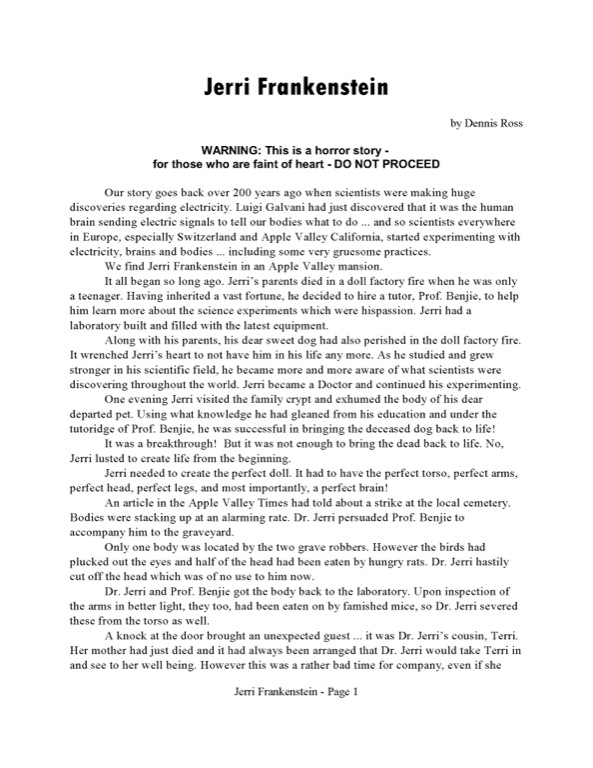 Jerri Frankenstein

by Dennis Ross

WARNING: This is a horror story - for those who are faint of heart - DO NOT PROCEED

Our story goes back over 200 years ago when scientists were making huge discoveries regarding electricity. Luigi Galvani had just discovered that it was the human brain sending electric signals to tell our bodies what to do ... and so scientists everywhere in Europe, especially Switzerland and Apple Valley California, started experimenting with electricity, brains and bodies ... including some very gruesome practices.

We find Jerri Frankenstein in an Apple Valley mansion.

It all began so long ago. Jerri's parents died in a doll factory fire when he was only a teenager. Having inherited a vast fortune, he decided to hire a tutor, Prof. Benjie, to help him learn more about the science experiments which were hispassion. Jerri had a laboratory built and filled with the latest equipment.

Along with his parents, his dear sweet dog had also perished in the doll factory fire. It wrenched Jerri's heart to not have him in his life any more. As he studied and grew stronger in his scientific field, he became more and more aware of what scientists were discovering throughout the world. Jerri became a Doctor and continued his experimenting.

One evening Jerri visited the family crypt and exhumed the body of his dear departed pet. Using what knowledge he had gleaned from his education and under the tutoridge of Prof. Benjie, he was successful in bringing the deceased dog back to life!

It was a breakthrough! But it was not enough to bring the dead back to life. No, Jerri lusted to create life from the beginning.

Jerri needed to create the perfect doll. It had to have the perfect torso, perfect arms, perfect head, perfect legs, and most importantly, a perfect brain!

An article in the Apple Valley Times had told about a strike at the local cemetery. Bodies were stacking up at an alarming rate. Dr. Jerri persuaded Prof. Benjie to accompany him to the graveyard.

Only one body was located by the two grave robbers. However the birds had plucked out the eyes and half of the head had been eaten by hungry rats. Dr. Jerri hastily cut off the head which was of no use to him now.

Dr. Jerri and Prof. Benjie got the body back to the laboratory. Upon inspection of the arms in better light, they too, had been eaten on by famished mice, so Dr. Jerri severed these from the torso as well.

A knock at the door brought an unexpected guest ... it was Dr. Jerri's cousin, Terri. Her mother had just died and it had always been arranged that Dr. Jerri would take Terri in and see to her well being. However this was a rather bad time for company, even if she

Jerri Frankenstein - Page 1